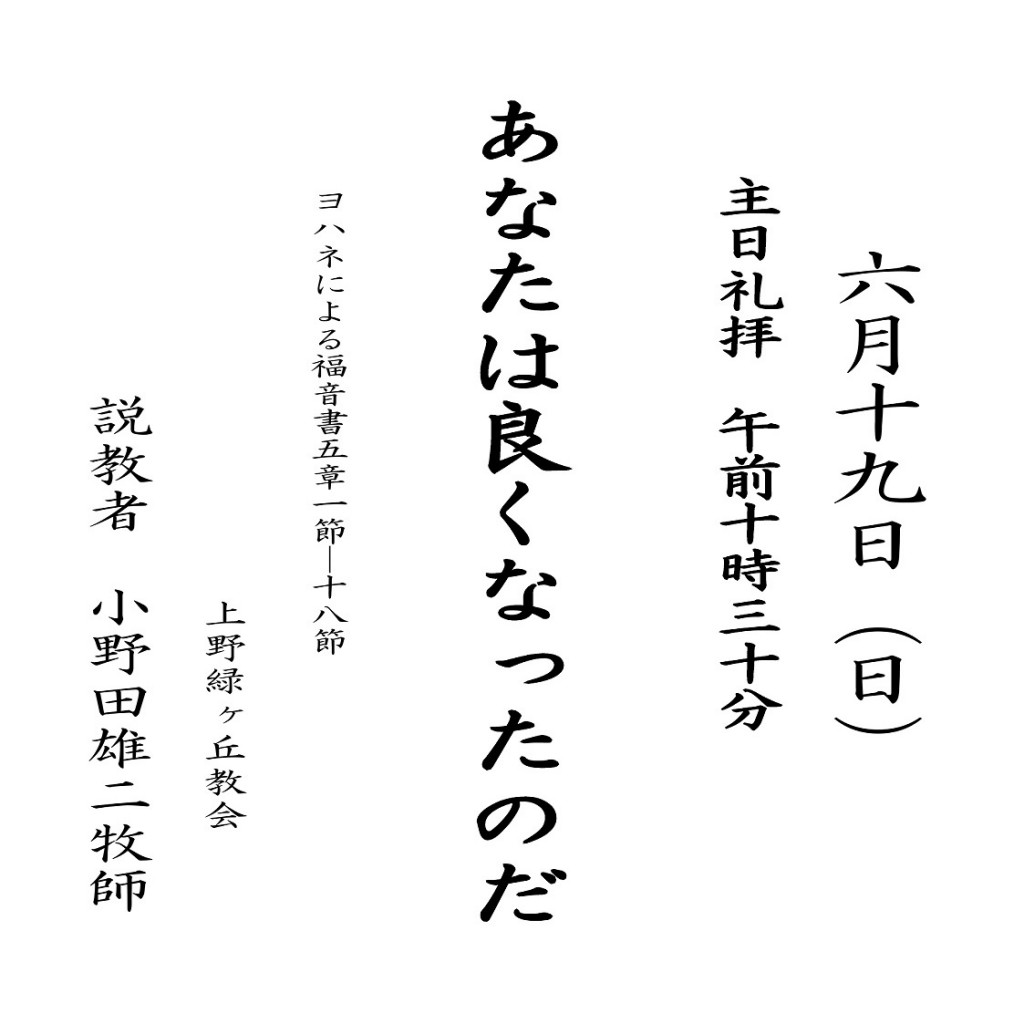 六月十九日（日）

主日礼拝　午前十時三十分

あなたは良くなったのだ

ヨハネによる福音書五章一節―十八節

上野緑ヶ丘教会

説教者　小野田雄二牧師